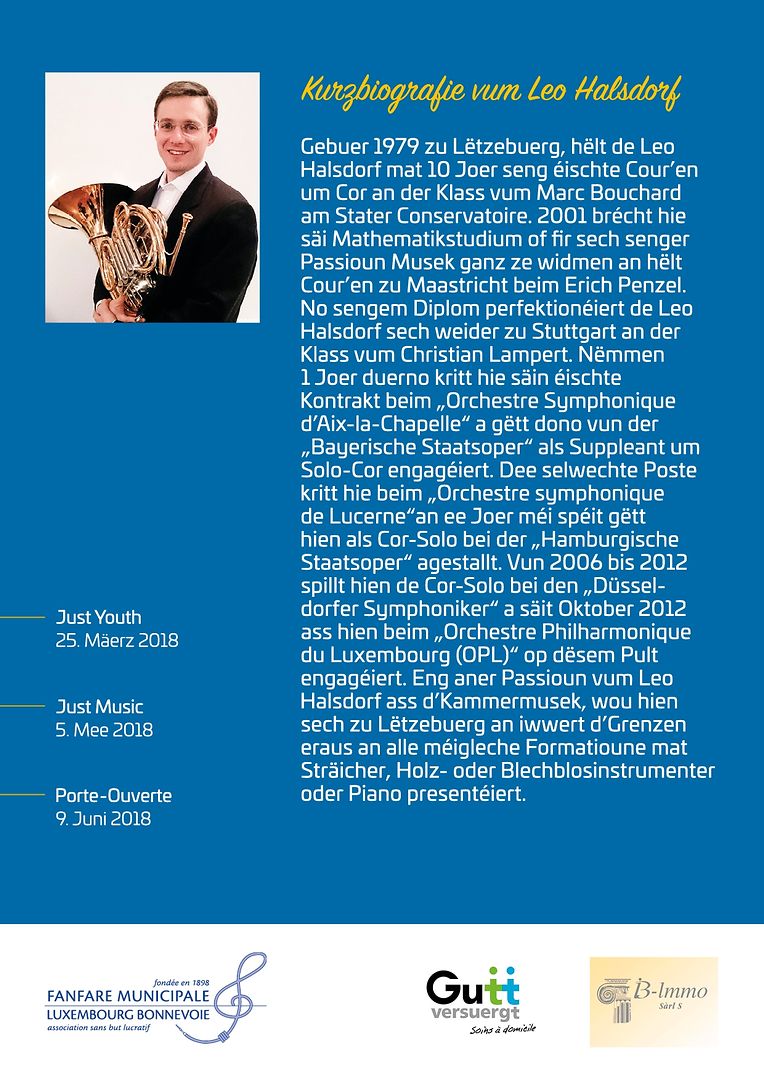 Kurzbiografie vum Leo Halsdorf

Gebuer 1979 zu Lëtzebuerg, hëlt de Leo Halsdorf mat 10 Joer seng éischte Cour'en um Cor an der Klass vum Marc Bouchard am Stater Conservatoire. 2001 brécht hie säi Mathematikstudium of fir sech senger Passioun Musek ganz ze widmen an hëlt Cour'en zu Maastricht beim Erich Penzel. No sengem Diplom perfektionéiert de Leo Halsdorf sech weider zu Stuttgart an der Klass vum Christian Lampert. Nëmmen 1 Joer duerno kritt hie säin éischte Kontrakt beim „Orchestre Symphonique d'Aix-la-Chapelle" a gëtt dono vun der „Bayerische Staatsoper" als Suppleant um Solo-Cor engagéiert. Dee selwechte Poste kritt hie beim „Orchestre symphonique de Lucerne"an ee Joer méi spéit gëtt hien als Cor-Solo bei der „Hamburgische Staatsoper" agestallt. Vun 2006 bis 2012 spillt hien de Cor-Solo bei den „Düsseldorfer Symphoniker" a säit Oktober 2012 ass hien beim „Orchestre Philharmonique du Luxembourg (OPL)" op dësem Pult engagéiert. Eng aner Passioun vum Leo Halsdorf ass d'Kammermusek, wou hien sech zu Lëtzebuerg an iwwert d'Grenzen eraus an alle méigleche Formatioune mat Sträicher, Holz- oder Blechblosinstrumenter oder Piano presentéiert.

Just Youth
25. Mäerz 2018

Just Music
5. Mee 2018

Porte-Ouverte
9. Juni 2018

fondée en 1898
FANFARE MUNICIPALE
LUXEMBOURG BONNEVOIE
association sans but lucratif

Gutt versuergt
Soins à domicile

B-Immo
Sàrl S